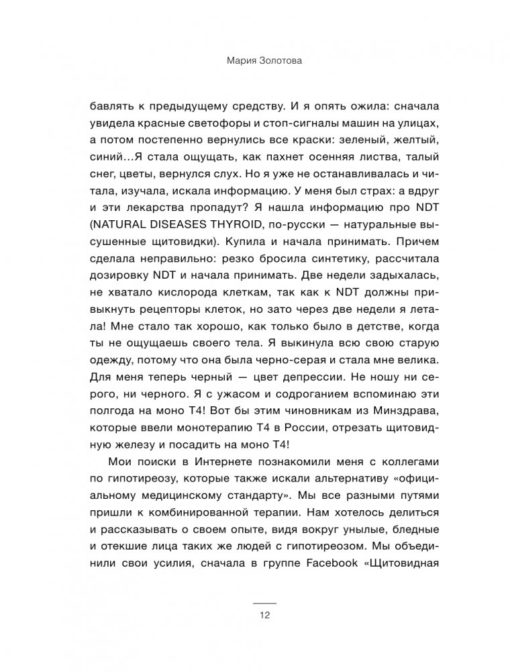 Мария Золотова

бавлять к предыдущему средству. И я опять ожила: сначала увидела красные светофоры и стоп-сигналы машин на улицах, а потом постепенно вернулись все краски: зеленый, желтый, синий…Я стала ощущать, как пахнет осенняя листва, талый снег, цветы, вернулся слух. Но я уже не останавливалась и читала, изучала, искала информацию. У меня был страх: а вдруг и эти лекарства пропадут? Я нашла информацию про NDT (NATURAL DISEASES THYROID, по-русски — натуральные высушенные щитовидки). Купила и начала принимать. Причем сделала неправильно: резко бросила синтетику, рассчитала дозировку NDT и начала принимать. Две недели задыхалась, не хватало кислорода клеткам, так как к NDT должны привыкнуть рецепторы клеток, но зато через две недели я летала! Мне стало так хорошо, как только было в детстве, когда ты не ощущаешь своего тела. Я выкинула всю свою старую одежду, потому что она была черно-серая и стала мне велика. Для меня теперь черный — цвет депрессии. Не ношу ни серого, ни черного. Я с ужасом и содроганием вспоминаю эти полгода на моно Т4! Вот бы этим чиновникам из Минздрава, которые ввели монотерапию Т4 в России, отрезать щитовидную железу и посадить на моно Т4!

Мои поиски в Интернете познакомили меня с коллегами по гипотиреозу, которые также искали альтернативу «официальному медицинскому стандарту». Мы все разными путями пришли к комбинированной терапии. Нам хотелось делиться и рассказывать о своем опыте, видя вокруг унылые, бледные и отекшие лица таких же людей с гипотиреозом. Мы объединили свои усилия, сначала в группе Facebook «Щитовидная

12